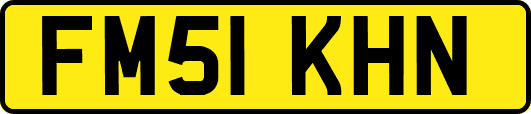 FM51 KHN